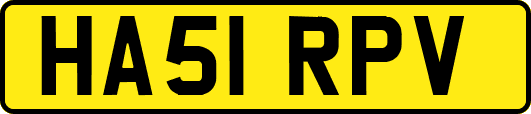 HA51 RPV